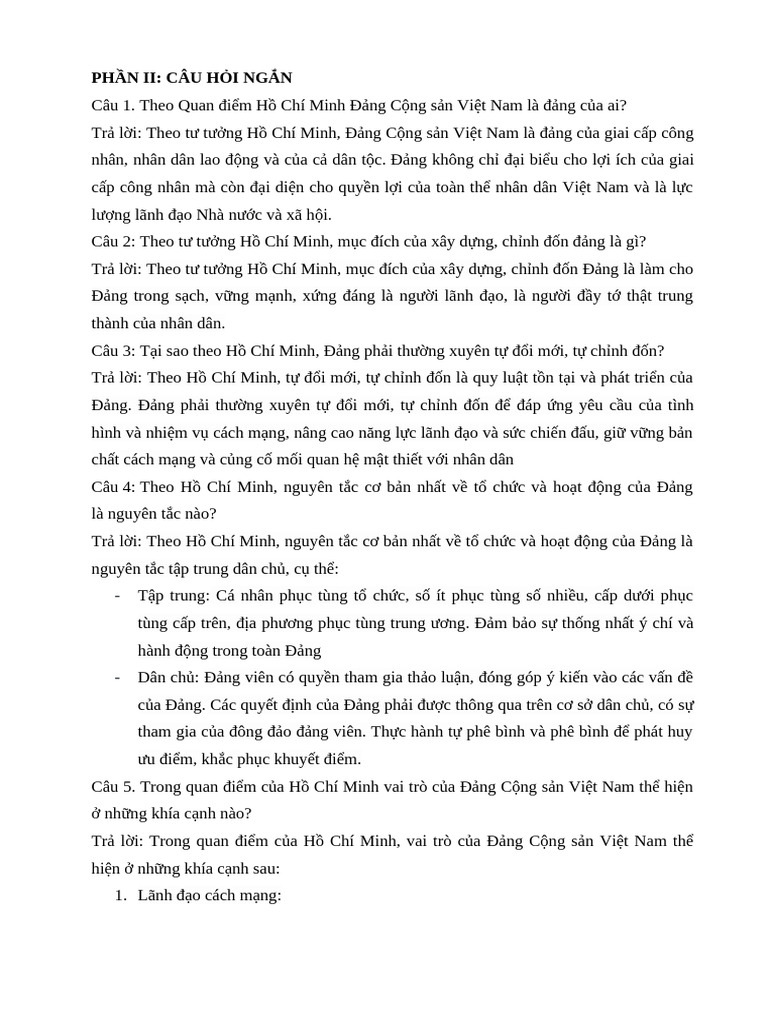 PHẦN II: CÂU HỎI NGẮN

Câu 1. Theo Quan điểm Hồ Chí Minh Đảng Cộng sản Việt Nam là đảng của ai?

Trả lời: Theo tư tưởng Hồ Chí Minh, Đảng Cộng sản Việt Nam là đảng của giai cấp công nhân, nhân dân lao động và của cả dân tộc. Đảng không chỉ đại biểu cho lợi ích của giai cấp công nhân mà còn đại diện cho quyền lợi của toàn thể nhân dân Việt Nam và là lực lượng lãnh đạo Nhà nước và xã hội.

Câu 2: Theo tư tưởng Hồ Chí Minh, mục đích của xây dựng, chỉnh đốn đảng là gì?

Trả lời: Theo tư tưởng Hồ Chí Minh, mục đích của xây dựng, chỉnh đốn Đảng là làm cho Đảng trong sạch, vững mạnh, xứng đáng là người lãnh đạo, là người đầy tớ thật trung thành của nhân dân.

Câu 3: Tại sao theo Hồ Chí Minh, Đảng phải thường xuyên tự đổi mới, tự chỉnh đốn?

Trả lời: Theo Hồ Chí Minh, tự đổi mới, tự chỉnh đốn là quy luật tồn tại và phát triển của Đảng. Đảng phải thường xuyên tự đổi mới, tự chỉnh đốn để đáp ứng yêu cầu của tình hình và nhiệm vụ cách mạng, nâng cao năng lực lãnh đạo và sức chiến đấu, giữ vững bản chất cách mạng và củng cố mối quan hệ mật thiết với nhân dân

Câu 4: Theo Hồ Chí Minh, nguyên tắc cơ bản nhất về tổ chức và hoạt động của Đảng là nguyên tắc nào?

Trả lời: Theo Hồ Chí Minh, nguyên tắc cơ bản nhất về tổ chức và hoạt động của Đảng là nguyên tắc tập trung dân chủ, cụ thể:

- Tập trung: Cá nhân phục tùng tổ chức, số ít phục tùng số nhiều, cấp dưới phục tùng cấp trên, địa phương phục tùng trung ương. Đảm bảo sự thống nhất ý chí và hành động trong toàn Đảng
- Dân chủ: Đảng viên có quyền tham gia thảo luận, đóng góp ý kiến vào các vấn đề của Đảng. Các quyết định của Đảng phải được thông qua trên cơ sở dân chủ, có sự tham gia của đông đảo đảng viên. Thực hành tự phê bình và phê bình để phát huy ưu điểm, khắc phục khuyết điểm.

Câu 5. Trong quan điểm của Hồ Chí Minh vai trò của Đảng Cộng sản Việt Nam thể hiện ở những khía cạnh nào?

Trả lời: Trong quan điểm của Hồ Chí Minh, vai trò của Đảng Cộng sản Việt Nam thể hiện ở những khía cạnh sau:

1. Lãnh đạo cách mạng: